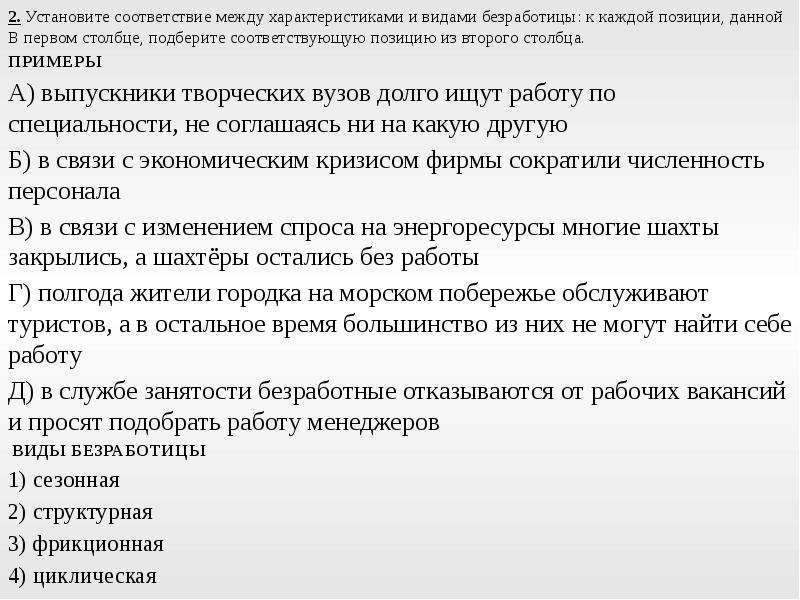 2. Установите соответствие между характеристиками и видами безработицы: к каждой позиции, данной В первом столбце, подберите соответствующую позицию из второго столбца.

ПРИМЕРЫ

А) выпускники творческих вузов долго ищут работу по специальности, не соглашаясь ни на какую другую

Б) в связи с экономическим кризисом фирмы сократили численность персонала

В) в связи с изменением спроса на энергоресурсы многие шахты закрылись, а шахтёры остались без работы

Г) полгода жители городка на морском побережье обслуживают туристов, а в остальное время большинство из них не могут найти себе работу

Д) в службе занятости безработные отказываются от рабочих вакансий и просят подобрать работу менеджеров

ВИДЫ БЕЗРАБОТИЦЫ

1) сезонная

2) структурная

3) фрикционная

4) циклическая